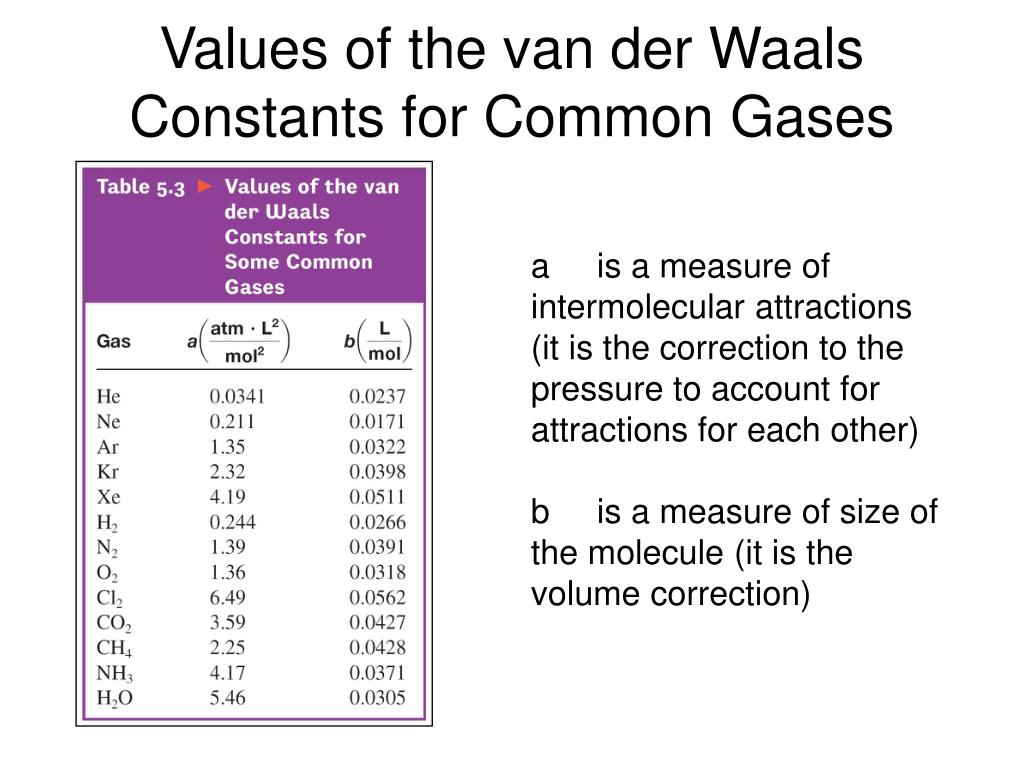 Values of the van der Waals Constants for Common Gases

Table 5.3 ► Values of the van der Waals Constants for Some Common Gases

| Gas | $a\left(\frac{atm \cdot L^2}{mol^2}\right)$ | $b\left(\frac{L}{mol}\right)$ |
|---|---|---|
| He | 0.0341 | 0.0237 |
| Ne | 0.211 | 0.0171 |
| Ar | 1.35 | 0.0322 |
| Kr | 2.32 | 0.0398 |
| Xe | 4.19 | 0.0511 |
| $H_2$ | 0.244 | 0.0266 |
| $N_2$ | 1.39 | 0.0391 |
| $O_2$ | 1.36 | 0.0318 |
| $Cl_2$ | 6.49 | 0.0562 |
| $CO_2$ | 3.59 | 0.0427 |
| $CH_4$ | 2.25 | 0.0428 |
| $NH_3$ | 4.17 | 0.0371 |
| $H_2O$ | 5.46 | 0.0305 |

a is a measure of intermolecular attractions (it is the correction to the pressure to account for attractions for each other)

b is a measure of size of the molecule (it is the volume correction)